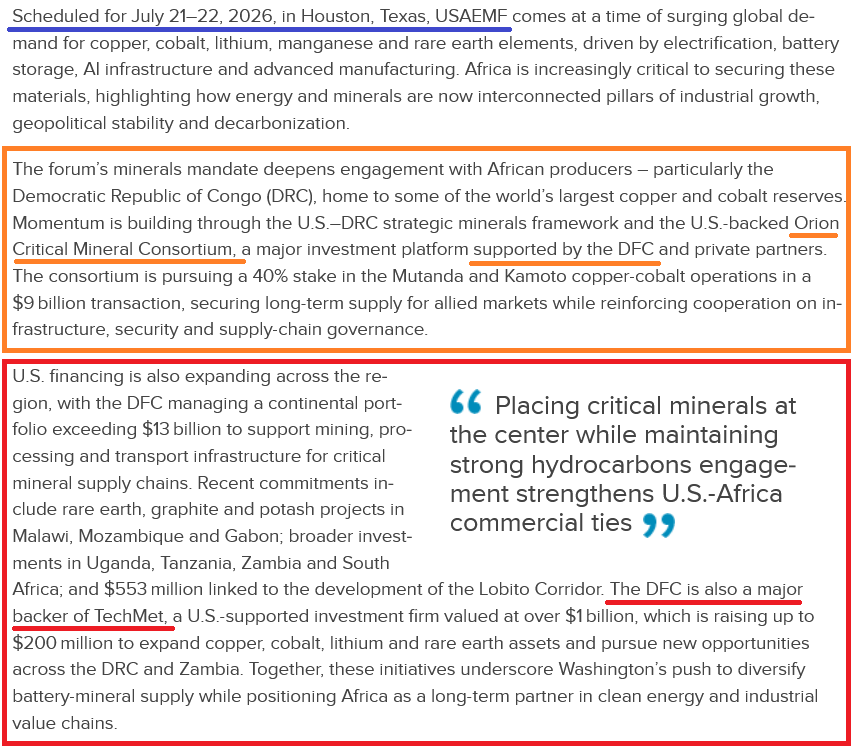 Scheduled for July 21–22, 2026, in Houston, Texas, USAEMF comes at a time of surging global demand for copper, cobalt, lithium, manganese and rare earth elements, driven by electrification, battery storage, AI infrastructure and advanced manufacturing. Africa is increasingly critical to securing these materials, highlighting how energy and minerals are now interconnected pillars of industrial growth, geopolitical stability and decarbonization.

The forum's minerals mandate deepens engagement with African producers – particularly the Democratic Republic of Congo (DRC), home to some of the world's largest copper and cobalt reserves. Momentum is building through the U.S.–DRC strategic minerals framework and the U.S.-backed Orion Critical Mineral Consortium, a major investment platform supported by the DFC and private partners. The consortium is pursuing a 40% stake in the Mutanda and Kamoto copper-cobalt operations in a $9 billion transaction, securing long-term supply for allied markets while reinforcing cooperation on infrastructure, security and supply-chain governance.

U.S. financing is also expanding across the region, with the DFC managing a continental portfolio exceeding $13 billion to support mining, processing and transport infrastructure for critical mineral supply chains. Recent commitments include rare earth, graphite and potash projects in Malawi, Mozambique and Gabon; broader investments in Uganda, Tanzania, Zambia and South Africa; and $553 million linked to the development of the Lobito Corridor. The DFC is also a major backer of TechMet, a U.S.-supported investment firm valued at over $1 billion, which is raising up to $200 million to expand copper, cobalt, lithium and rare earth assets and pursue new opportunities across the DRC and Zambia. Together, these initiatives underscore Washington's push to diversify battery-mineral supply while positioning Africa as a long-term partner in clean energy and industrial value chains.

“ Placing critical minerals at the center while maintaining strong hydrocarbons engagement strengthens U.S.-Africa commercial ties ”